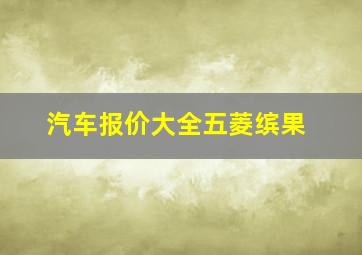 汽车报价大全五菱缤果